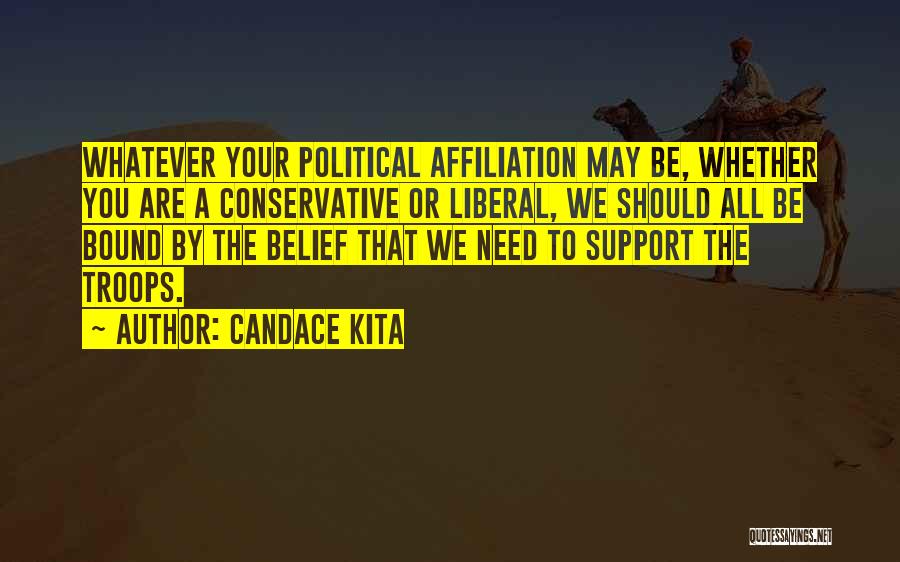 WHATEVER YOUR POLITICAL AFFILIATION MAY BE, WHETHER YOU ARE A CONSERVATIVE OR LIBERAL, WE SHOULD ALL BE BOUND BY THE BELIEF THAT WE NEED TO SUPPORT THE TROOPS.

~ AUTHOR: CANDACE KITA

QUOTESSAYINGS.NET